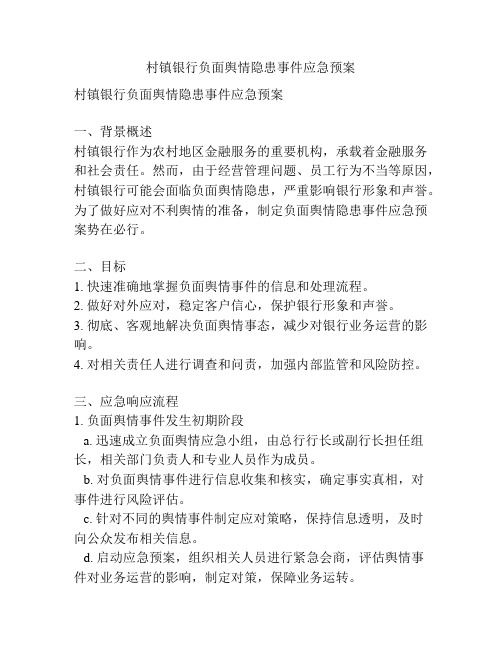 村镇银行负面舆情隐患事件应急预案

村镇银行负面舆情隐患事件应急预案

一、背景概述
村镇银行作为农村地区金融服务的重要机构，承载着金融服务和社会责任。然而，由于经营管理问题、员工行为不当等原因，村镇银行可能会面临负面舆情隐患，严重影响银行形象和声誉。为了做好应对不利舆情的准备，制定负面舆情隐患事件应急预案势在必行。

二、目标
1. 快速准确地掌握负面舆情事件的信息和处理流程。
2. 做好对外应对，稳定客户信心，保护银行形象和声誉。
3. 彻底、客观地解决负面舆情事态，减少对银行业务运营的影响。
4. 对相关责任人进行调查和问责，加强内部监管和风险防控。

三、应急响应流程
1. 负面舆情事件发生初期阶段
a. 迅速成立负面舆情应急小组，由总行行长或副行长担任组长，相关部门负责人和专业人员作为成员。
b. 对负面舆情事件进行信息收集和核实，确定事实真相，对事件进行风险评估。
c. 针对不同的舆情事件制定应对策略，保持信息透明，及时向公众发布相关信息。
d. 启动应急预案，组织相关人员进行紧急会商，评估舆情事件对业务运营的影响，制定对策，保障业务运转。